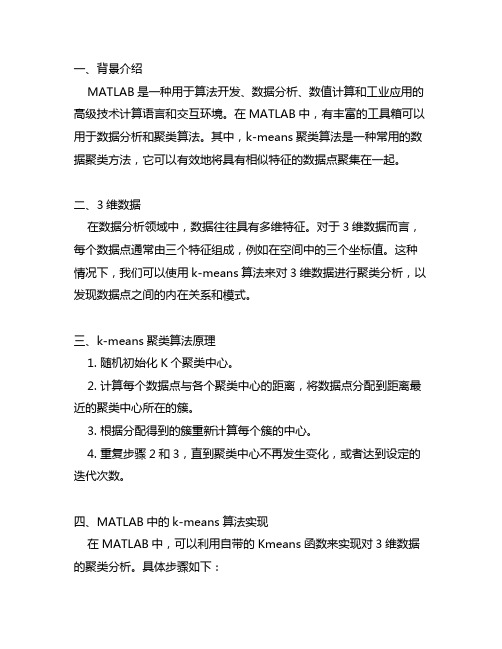 一、背景介绍

MATLAB 是一种用于算法开发、数据分析、数值计算和工业应用的高级技术计算语言和交互环境。在 MATLAB 中，有丰富的工具箱可以用于数据分析和聚类算法。其中，k-means 聚类算法是一种常用的数据聚类方法，它可以有效地将具有相似特征的数据点聚集在一起。

二、3 维数据

在数据分析领域中，数据往往具有多维特征。对于 3 维数据而言，每个数据点通常由三个特征组成，例如在空间中的三个坐标值。这种情况下，我们可以使用 k-means 算法来对 3 维数据进行聚类分析，以发现数据点之间的内在关系和模式。

三、k-means 聚类算法原理

1. 随机初始化 K 个聚类中心。

2. 计算每个数据点与各个聚类中心的距离，将数据点分配到距离最近的聚类中心所在的簇。

3. 根据分配得到的簇重新计算每个簇的中心。

4. 重复步骤 2 和 3，直到聚类中心不再发生变化，或者达到设定的迭代次数。

四、MATLAB 中的 k-means 算法实现

在 MATLAB 中，可以利用自带的 Kmeans 函数来实现对 3 维数据的聚类分析。具体步骤如下：